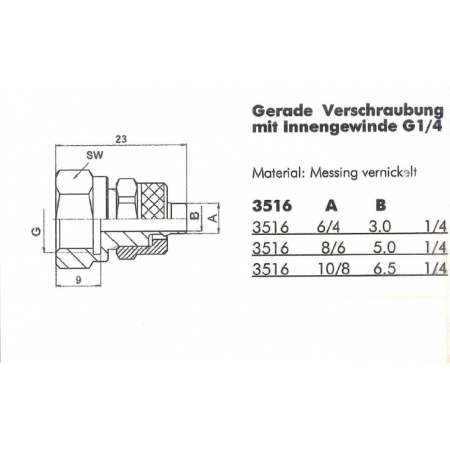 23

SW

G

B

A

9

Gerade Verschraubung mit Innengewinde G1/4

Material: Messing vernickelt

| 3516 | A | B | |
|---|---|---|---|
| 3516 | 6/4 | 3.0 | 1/4 |
| 3516 | 8/6 | 5.0 | 1/4 |
| 3516 | 10/8 | 6.5 | 1/4 |